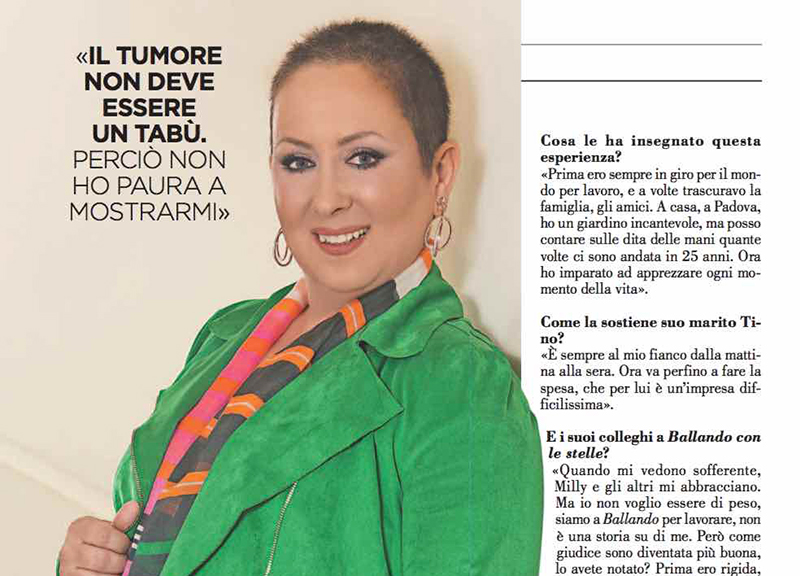 «IL TUMORE NON DEVE ESSERE UN TABÙ. PERCIÒ NON HO PAURA A MOSTRARMI»

Cosa le ha insegnato questa esperienza?

«Prima ero sempre in giro per il mondo per lavoro, e a volte trascuravo la famiglia, gli amici. A casa, a Padova, ho un giardino incantevole, ma posso contare sulle dita delle mani quante volte ci sono andata in 25 anni. Ora ho imparato ad apprezzare ogni momento della vita».

Come la sostiene suo marito Tino?

«È sempre al mio fianco dalla mattina alla sera. Ora va perfino a fare la spesa, che per lui è un'impresa difficilissima».

E i suoi colleghi a Ballando con le stelle?

«Quando mi vedono sofferente, Milly e gli altri mi abbracciano. Ma io non voglio essere di peso, siamo a Ballando per lavorare, non è una storia su di me. Però come giudice sono diventata più buona, lo avete notato? Prima ero rigida,